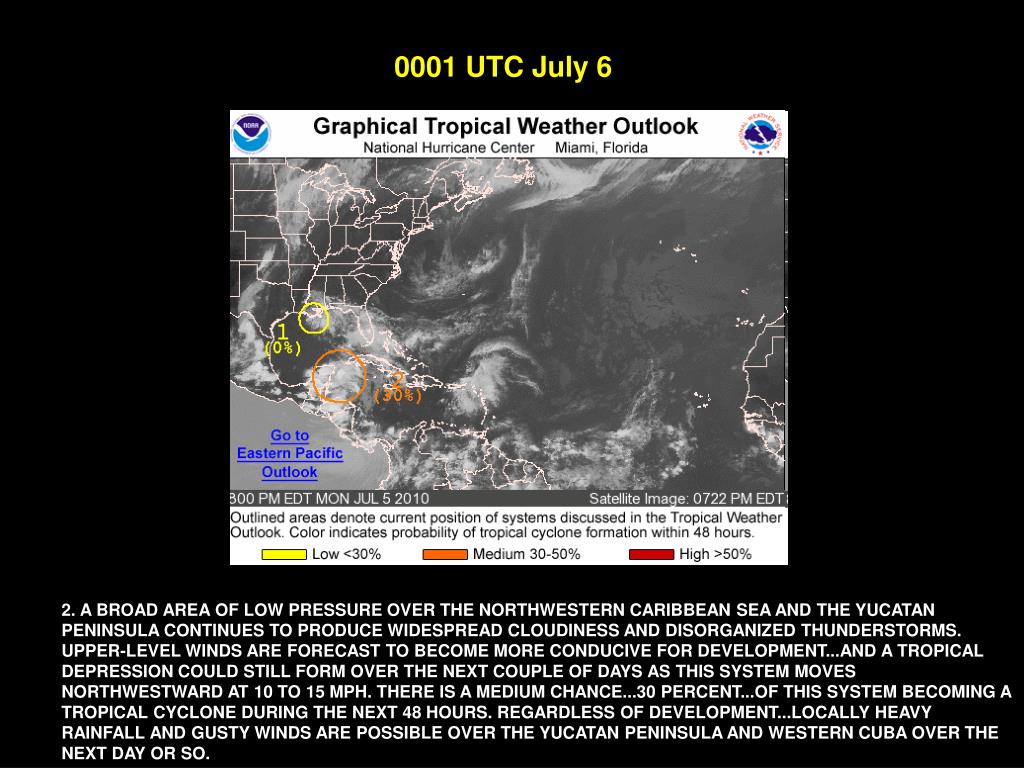 0001 UTC July 6

NOAA

Graphical Tropical Weather Outlook
National Hurricane Center Miami, Florida

NATIONAL WEATHER SERVICE

1
(0%)

2
(30%)

Go to Eastern Pacific Outlook

800 PM EDT MON JUL 5 2010

Satellite Image: 0722 PM EDT

Outlined areas denote current position of systems discussed in the Tropical Weather Outlook. Color indicates probability of tropical cyclone formation within 48 hours.

Low <30%
Medium 30-50%
High >50%

2. A BROAD AREA OF LOW PRESSURE OVER THE NORTHWESTERN CARIBBEAN SEA AND THE YUCATAN PENINSULA CONTINUES TO PRODUCE WIDESPREAD CLOUDINESS AND DISORGANIZED THUNDERSTORMS. UPPER-LEVEL WINDS ARE FORECAST TO BECOME MORE CONDUCIVE FOR DEVELOPMENT...AND A TROPICAL DEPRESSION COULD STILL FORM OVER THE NEXT COUPLE OF DAYS AS THIS SYSTEM MOVES NORTHWESTWARD AT 10 TO 15 MPH. THERE IS A MEDIUM CHANCE...30 PERCENT...OF THIS SYSTEM BECOMING A TROPICAL CYCLONE DURING THE NEXT 48 HOURS. REGARDLESS OF DEVELOPMENT...LOCALLY HEAVY RAINFALL AND GUSTY WINDS ARE POSSIBLE OVER THE YUCATAN PENINSULA AND WESTERN CUBA OVER THE NEXT DAY OR SO.